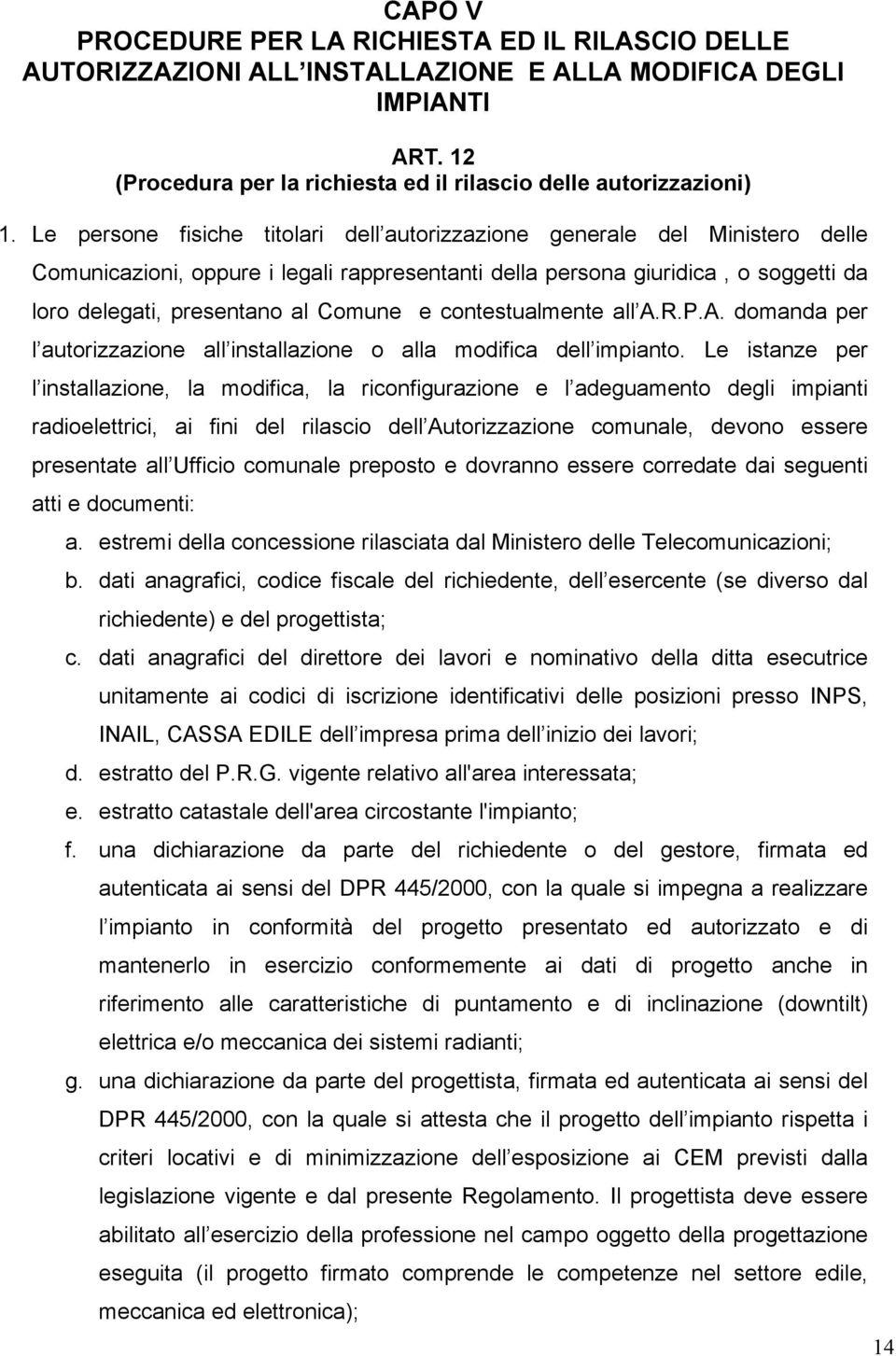 CAPO V
PROCEDURE PER LA RICHIESTA ED IL RILASCIO DELLE AUTORIZZAZIONI ALL INSTALLAZIONE E ALLA MODIFICA DEGLI IMPIANTI

ART. 12
(Procedura per la richiesta ed il rilascio delle autorizzazioni)

1. Le persone fisiche titolari dell autorizzazione generale del Ministero delle Comunicazioni, oppure i legali rappresentanti della persona giuridica , o soggetti da loro delegati, presentano al Comune e contestualmente all A.R.P.A. domanda per l autorizzazione all installazione o alla modifica dell impianto. Le istanze per l installazione, la modifica, la riconfigurazione e l adeguamento degli impianti radioelettrici, ai fini del rilascio dell Autorizzazione comunale, devono essere presentate all Ufficio comunale preposto e dovranno essere corredate dai seguenti atti e documenti:
a. estremi della concessione rilasciata dal Ministero delle Telecomunicazioni;
b. dati anagrafici, codice fiscale del richiedente, dell esercente (se diverso dal richiedente) e del progettista;
c. dati anagrafici del direttore dei lavori e nominativo della ditta esecutrice unitamente ai codici di iscrizione identificativi delle posizioni presso INPS, INAIL, CASSA EDILE dell impresa prima dell inizio dei lavori;
d. estratto del P.R.G. vigente relativo all'area interessata;
e. estratto catastale dell'area circostante l'impianto;
f. una dichiarazione da parte del richiedente o del gestore, firmata ed autenticata ai sensi del DPR 445/2000, con la quale si impegna a realizzare l impianto in conformità del progetto presentato ed autorizzato e di mantenerlo in esercizio conformemente ai dati di progetto anche in riferimento alle caratteristiche di puntamento e di inclinazione (downtilt) elettrica e/o meccanica dei sistemi radianti;
g. una dichiarazione da parte del progettista, firmata ed autenticata ai sensi del DPR 445/2000, con la quale si attesta che il progetto dell impianto rispetta i criteri locativi e di minimizzazione dell esposizione ai CEM previsti dalla legislazione vigente e dal presente Regolamento. Il progettista deve essere abilitato all esercizio della professione nel campo oggetto della progettazione eseguita (il progetto firmato comprende le competenze nel settore edile, meccanica ed elettronica);

14